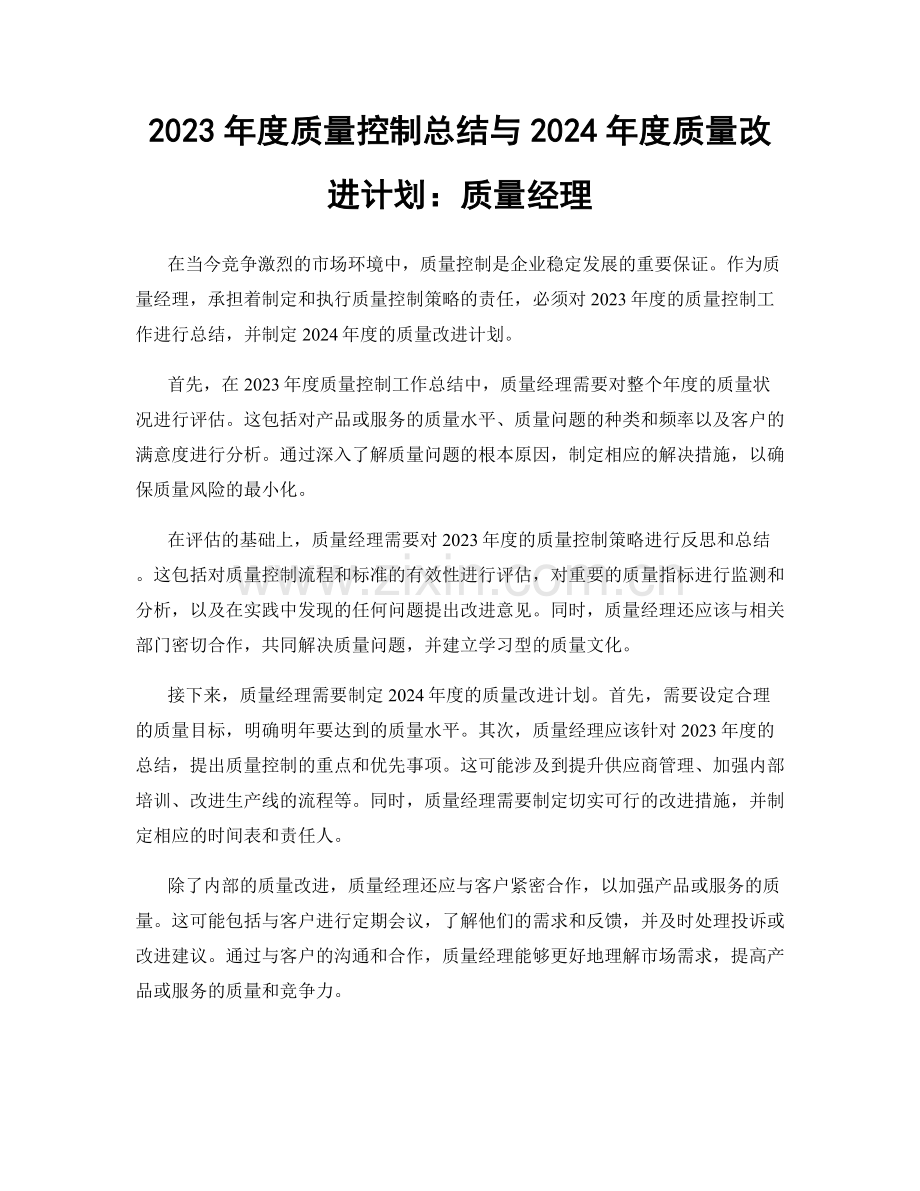 2023年度质量控制总结与2024年度质量改进计划：质量经理

在当今竞争激烈的市场环境中，质量控制是企业稳定发展的重要保证。作为质量经理，承担着制定和执行质量控制策略的责任，必须对2023年度的质量控制工作进行总结，并制定2024年度的质量改进计划。

首先，在2023年度质量控制工作总结中，质量经理需要对整个年度的质量状况进行评估。这包括对产品或服务的质量水平、质量问题的种类和频率以及客户的满意度进行分析。通过深入了解质量问题的根本原因，制定相应的解决措施，以确保质量风险的最小化。

在评估的基础上，质量经理需要对2023年度的质量控制策略进行反思和总结。这包括对质量控制流程和标准的有效性进行评估，对重要的质量指标进行监测和分析，以及在实践中发现的任何问题提出改进意见。同时，质量经理还应该与相关部门密切合作，共同解决质量问题，并建立学习型的质量文化。

接下来，质量经理需要制定2024年度的质量改进计划。首先，需要设定合理的质量目标，明确明年要达到的质量水平。其次，质量经理应该针对2023年度的总结，提出质量控制的重点和优先事项。这可能涉及到提升供应商管理、加强内部培训、改进生产线的流程等。同时，质量经理需要制定切实可行的改进措施，并制定相应的时间表和责任人。

除了内部的质量改进，质量经理还应与客户紧密合作，以加强产品或服务的质量。这可能包括与客户进行定期会议，了解他们的需求和反馈，并及时处理投诉或改进建议。通过与客户的沟通和合作，质量经理能够更好地理解市场需求，提高产品或服务的质量和竞争力。

www.zixin.com.cn